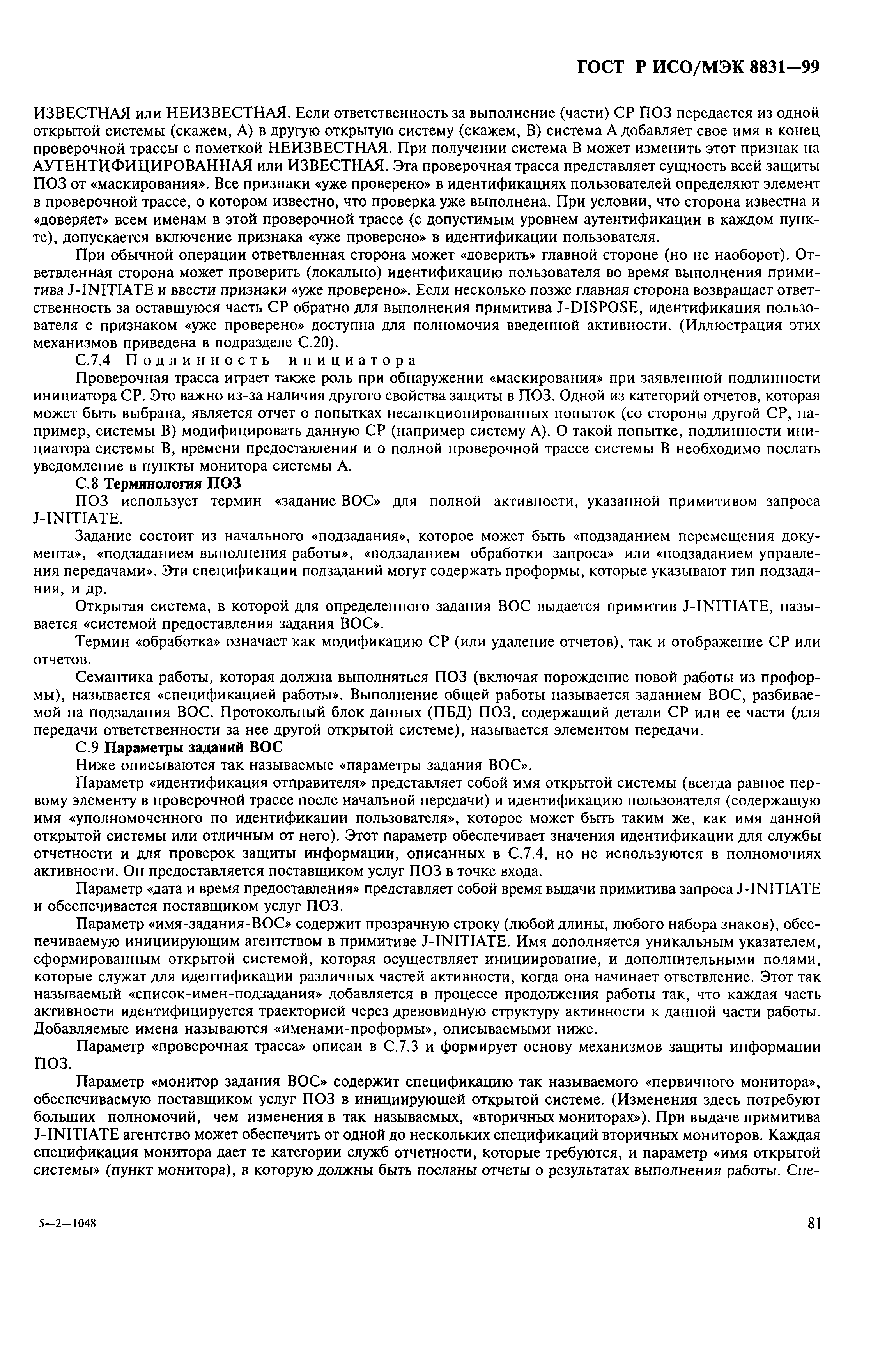 ГОСТ Р ИСО/МЭК 8831—99

ИЗВЕСТНАЯ или НЕИЗВЕСТНАЯ. Если ответственность за выполнение (части) СР ПОЗ передается из одной открытой системы (скажем, А) в другую открытую систему (скажем, В) система А добавляет свое имя в конец проверочной трассы с пометкой НЕИЗВЕСТНАЯ. При получении система В может изменить этот признак на АУТЕНТИФИЦИРОВАННАЯ или ИЗВЕСТНАЯ. Эта проверочная трасса представляет сущность всей защиты ПОЗ от «маскирования». Все признаки «уже проверено» в идентификациях пользователей определяют элемент в проверочной трассе, о котором известно, что проверка уже выполнена. При условии, что сторона известна и «доверяет» всем именам в этой проверочной трассе (с допустимым уровнем аутентификации в каждом пункте), допускается включение признака «уже проверено» в идентификации пользователя.

При обычной операции ответвленная сторона может «доверить» главной стороне (но не наоборот). Ответвленная сторона может проверить (локально) идентификацию пользователя во время выполнения примитива J-INITIATE и ввести признаки «уже проверено». Если несколько позже главная сторона возвращает ответственность за оставшуюся часть СР обратно для выполнения примитива J-DISPOSE, идентификация пользователя с признаком «уже проверено» доступна для полномочия введенной активности. (Иллюстрация этих механизмов приведена в подразделе С.20).

С.7.4 Подлинность инициатора

Проверочная трасса играет также роль при обнаружении «маскирования» при заявленной подлинности инициатора СР. Это важно из-за наличия другого свойства защиты в ПОЗ. Одной из категорий отчетов, которая может быть выбрана, является отчет о попытках несанкционированных попыток (со стороны другой СР, например, системы В) модифицировать данную СР (например систему А). О такой попытке, подлинности инициатора системы В, времени предоставления и о полной проверочной трассе системы В необходимо послать уведомление в пункты монитора системы А.

С.8 Терминология ПОЗ

ПОЗ использует термин «задание ВОС» для полной активности, указанной примитивом запроса J-INITIATE.

Задание состоит из начального «подзадания», которое может быть «подзаданием перемещения документа», «подзаданием выполнения работы», «подзаданием обработки запроса» или «подзаданием управления передачами». Эти спецификации подзаданий могут содержать проформы, которые указывают тип подзадания, и др.

Открытая система, в которой для определенного задания ВОС выдается примитив J-INITIATE, называется «системой предоставления задания ВОС».

Термин «обработка» означает как модификацию СР (или удаление отчетов), так и отображение СР или отчетов.

Семантика работы, которая должна выполняться ПОЗ (включая порождение новой работы из проформы), называется «спецификацией работы». Выполнение общей работы называется заданием ВОС, разбиваемой на подзадания ВОС. Протокольный блок данных (ПБД) ПОЗ, содержащий детали СР или ее части (для передачи ответственности за нее другой открытой системе), называется элементом передачи.

С.9 Параметры заданий ВОС

Ниже описываются так называемые «параметры задания ВОС».

Параметр «идентификация отправителя» представляет собой имя открытой системы (всегда равное первому элементу в проверочной трассе после начальной передачи) и идентификацию пользователя (содержащую имя «уполномоченного по идентификации пользователя», которое может быть таким же, как имя данной открытой системы или отличным от него). Этот параметр обеспечивает значения идентификации для службы отчетности и для проверок защиты информации, описанных в С.7.4, но не используются в полномочиях активности. Он предоставляется поставщиком услуг ПОЗ в точке входа.

Параметр «дата и время предоставления» представляет собой время выдачи примитива запроса J-INITIATE и обеспечивается поставщиком услуг ПОЗ.

Параметр «имя-задания-ВОС» содержит прозрачную строку (любой длины, любого набора знаков), обеспечиваемую инициирующим агентством в примитиве J-INITIATE. Имя дополняется уникальным указателем, сформированным открытой системой, которая осуществляет инициирование, и дополнительными полями, которые служат для идентификации различных частей активности, когда она начинает ответвление. Этот так называемый «список-имен-подзадания» добавляется в процессе продолжения работы так, что каждая часть активности идентифицируется траекторией через древовидную структуру активности к данной части работы. Добавляемые имена называются «именами-проформы», описываемыми ниже.

Параметр «проверочная трасса» описан в С.7.3 и формирует основу механизмов защиты информации ПОЗ.

Параметр «монитор задания ВОС» содержит спецификацию так называемого «первичного монитора», обеспечиваемую поставщиком услуг ПОЗ в инициирующей открытой системе. (Изменения здесь потребуют больших полномочий, чем изменения в так называемых, «вторичных мониторах»). При выдаче примитива J-INITIATE агентство может обеспечить от одной до нескольких спецификаций вторичных мониторов. Каждая спецификация монитора дает те категории служб отчетности, которые требуются, и параметр «имя открытой системы» (пункт монитора), в которую должны быть посланы отчеты о результатах выполнения работы. Спе-

5—2—1048

81